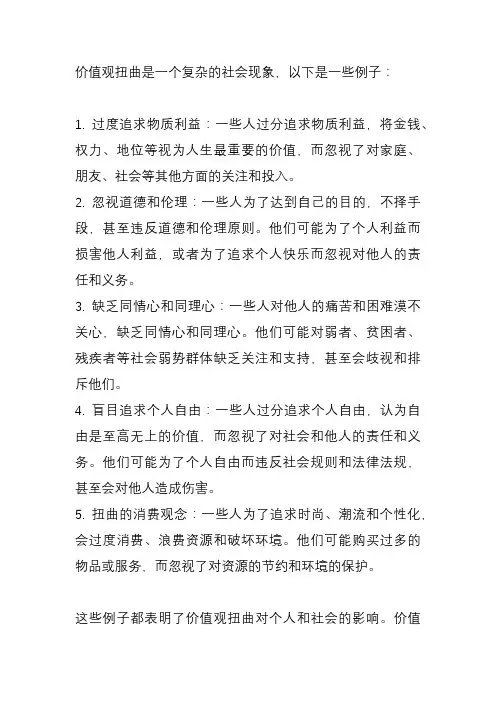 价值观扭曲是一个复杂的社会现象，以下是一些例子：

1. 过度追求物质利益：一些人过分追求物质利益，将金钱、权力、地位等视为人生最重要的价值，而忽视了对家庭、朋友、社会等其他方面的关注和投入。
2. 忽视道德和伦理：一些人为了达到自己的目的，不择手段，甚至违反道德和伦理原则。他们可能为了个人利益而损害他人利益，或者为了追求个人快乐而忽视对他人的责任和义务。
3. 缺乏同情心和同理心：一些人对他人的痛苦和困难漠不关心，缺乏同情心和同理心。他们可能对弱者、贫困者、残疾者等社会弱势群体缺乏关注和支持，甚至会歧视和排斥他们。
4. 盲目追求个人自由：一些人过分追求个人自由，认为自由是至高无上的价值，而忽视了对社会和他人的责任和义务。他们可能为了个人自由而违反社会规则和法律法规，甚至会对他人造成伤害。
5. 扭曲的消费观念：一些人为了追求时尚、潮流和个性化，会过度消费、浪费资源和破坏环境。他们可能购买过多的物品或服务，而忽视了对资源的节约和环境的保护。

这些例子都表明了价值观扭曲对个人和社会的影响。价值